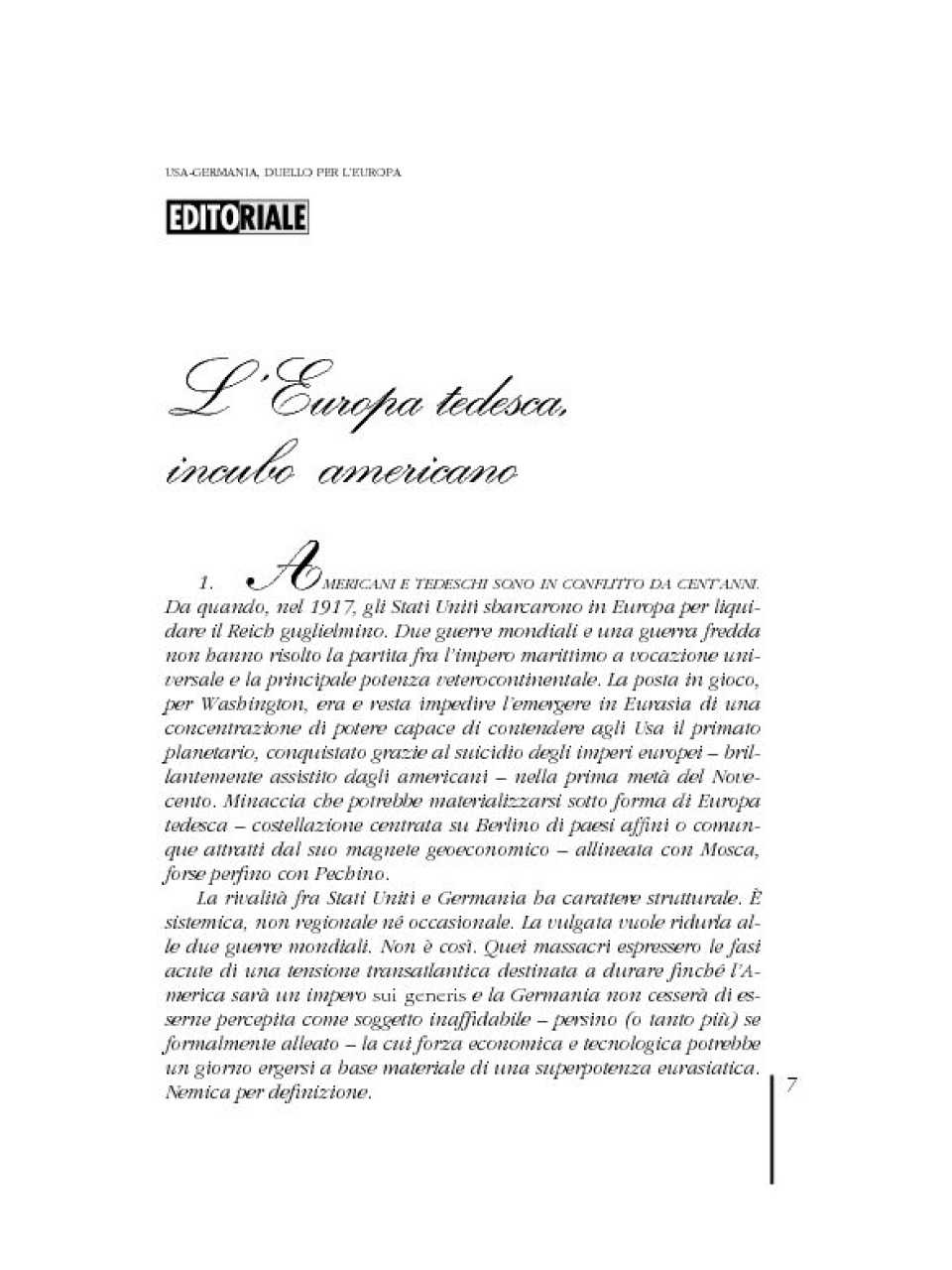 USA-GERMANIA, DUELLO PER L'EUROPA

EDITORIALE

L'Europa tedesca, incubo americano

1. AMERICANI E TEDESCHI SONO IN CONFLITTO DA CENT'ANNI. Da quando, nel 1917, gli Stati Uniti sbarcarono in Europa per liquidare il Reich guglielmino. Due guerre mondiali e una guerra fredda non hanno risolto la partita fra l'impero marittimo a vocazione universale e la principale potenza veterocontinentale. La posta in gioco, per Washington, era e resta impedire l'emergere in Eurasia di una concentrazione di potere capace di contendere agli Usa il primato planetario, conquistato grazie al suicidio degli imperi europei – brillantemente assistito dagli americani – nella prima metà del Novecento. Minaccia che potrebbe materializzarsi sotto forma di Europa tedesca – costellazione centrata su Berlino di paesi affini o comunque attratti dal suo magnete geoeconomico – allineata con Mosca, forse perfino con Pechino.

La rivalità fra Stati Uniti e Germania ha carattere strutturale. È sistemica, non regionale né occasionale. La vulgata vuole ridurla alle due guerre mondiali. Non è così. Quei massacri espressero le fasi acute di una tensione transatlantica destinata a durare finché l'America sarà un impero sui generis e la Germania non cesserà di esserne percepita come soggetto inaffidabile – persino (o tanto più) se formalmente alleato – la cui forza economica e tecnologica potrebbe un giorno ergersi a base materiale di una superpotenza eurasiatica. Nemica per definizione.

7